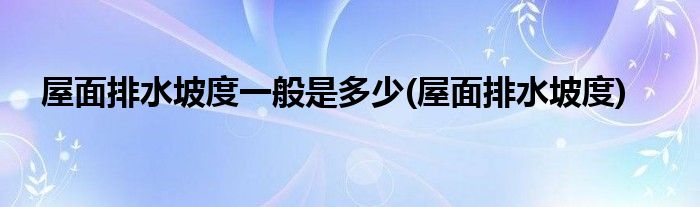 屋面排水坡度一般是多少(屋面排水坡度)